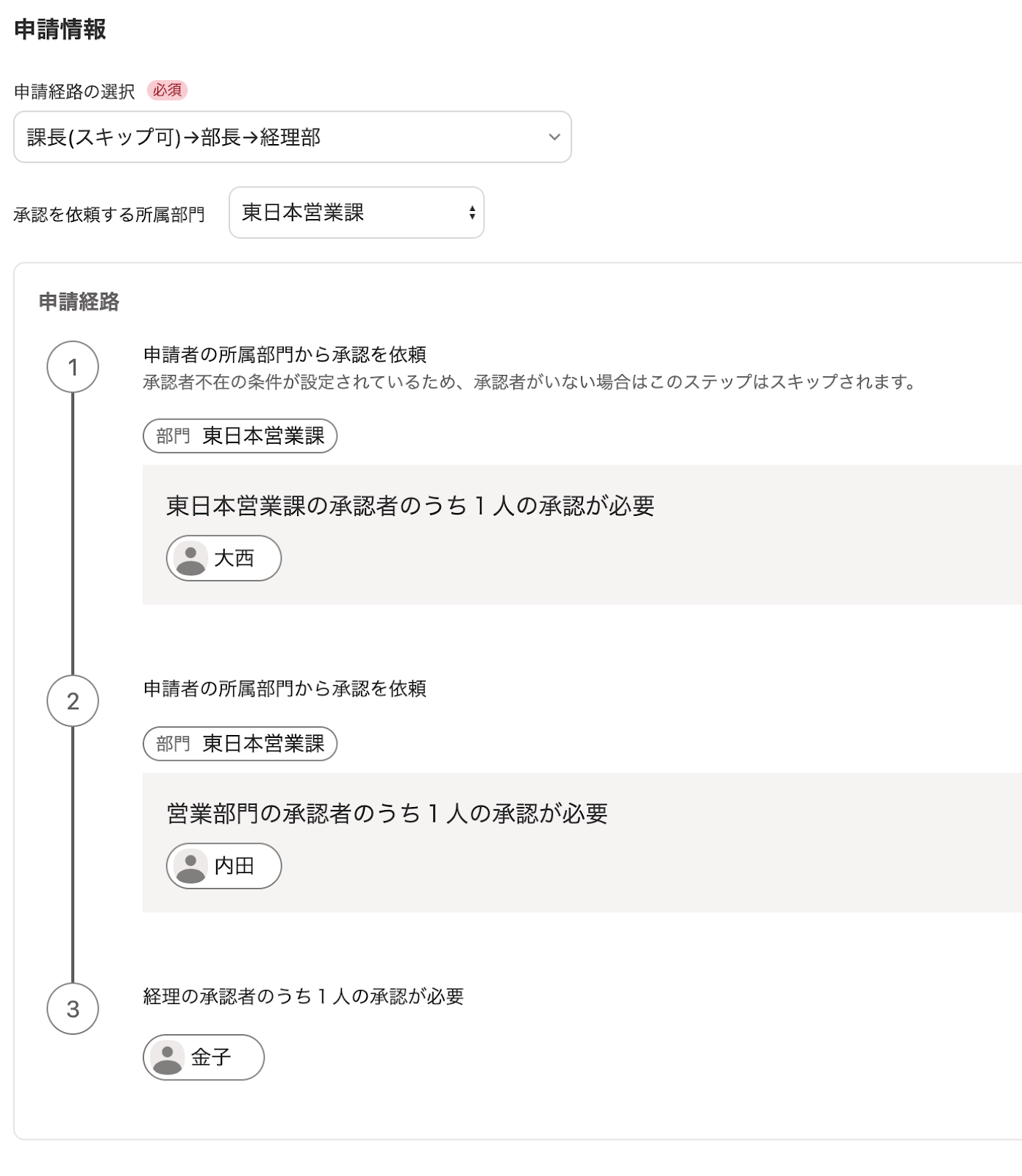 申請情報

申請経路の選択 必須

課長(スキップ可)→部長→経理部

承認を依頼する所属部門 東日本営業課

申請経路

1

申請者の所属部門から承認を依頼

承認者不在の条件が設定されているため、承認者がいない場合はこのステップはスキップされます。

部門 東日本営業課

東日本営業課の承認者のうち 1 人の承認が必要

大西

2

申請者の所属部門から承認を依頼

部門 東日本営業課

営業部門の承認者のうち 1 人の承認が必要

内田

3

経理の承認者のうち 1 人の承認が必要

金子